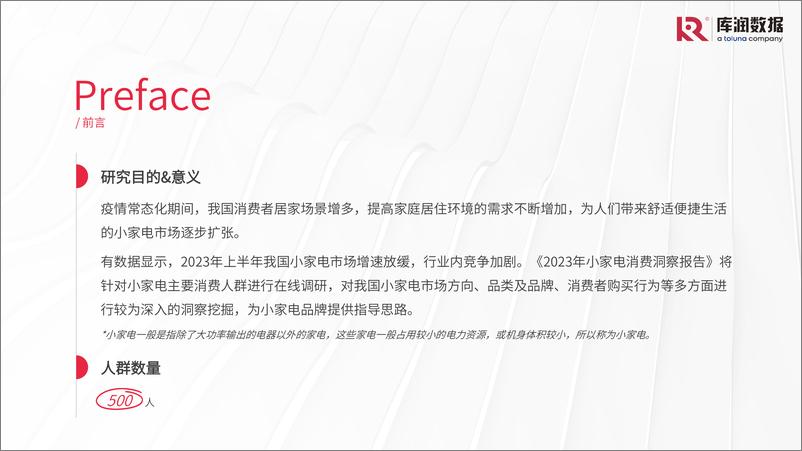 库润数据
a toluna company

Preface
/ 前言

研究目的&意义

疫情常态化期间，我国消费者居家场景增多，提高家庭居住环境的需求不断增加，为人们带来舒适便捷生活的小家电市场逐步扩张。

有数据显示，2023年上半年我国小家电市场增速放缓，行业内竞争加剧。《2023年小家电消费洞察报告》将针对小家电主要消费人群进行在线调研，对我国小家电市场方向、品类及品牌、消费者购买行为等多方面进行较为深入的洞察挖掘，为小家电品牌提供指导思路。

*小家电一般是指除了大功率输出的电器以外的家电，这些家电一般占用较小的电力资源，或机身体积较小，所以称为小家电。

人群数量

500 人